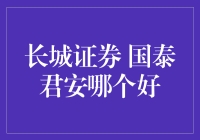 长城证券 国泰君安哪个好